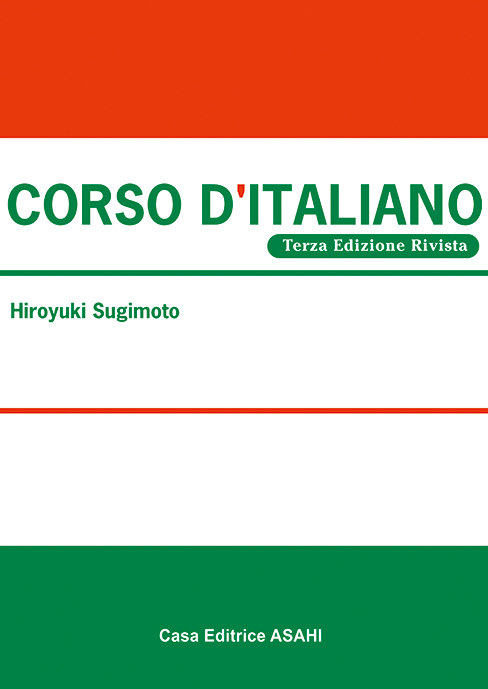 CORSO D'ITALIANO

Terza Edizione Rivista

Hiroyuki Sugimoto

Casa Editrice ASAHI